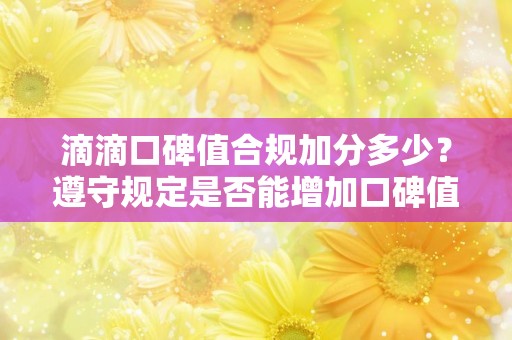 滴滴口碑值合规加分多少？
遵守规定是否能增加口碑值